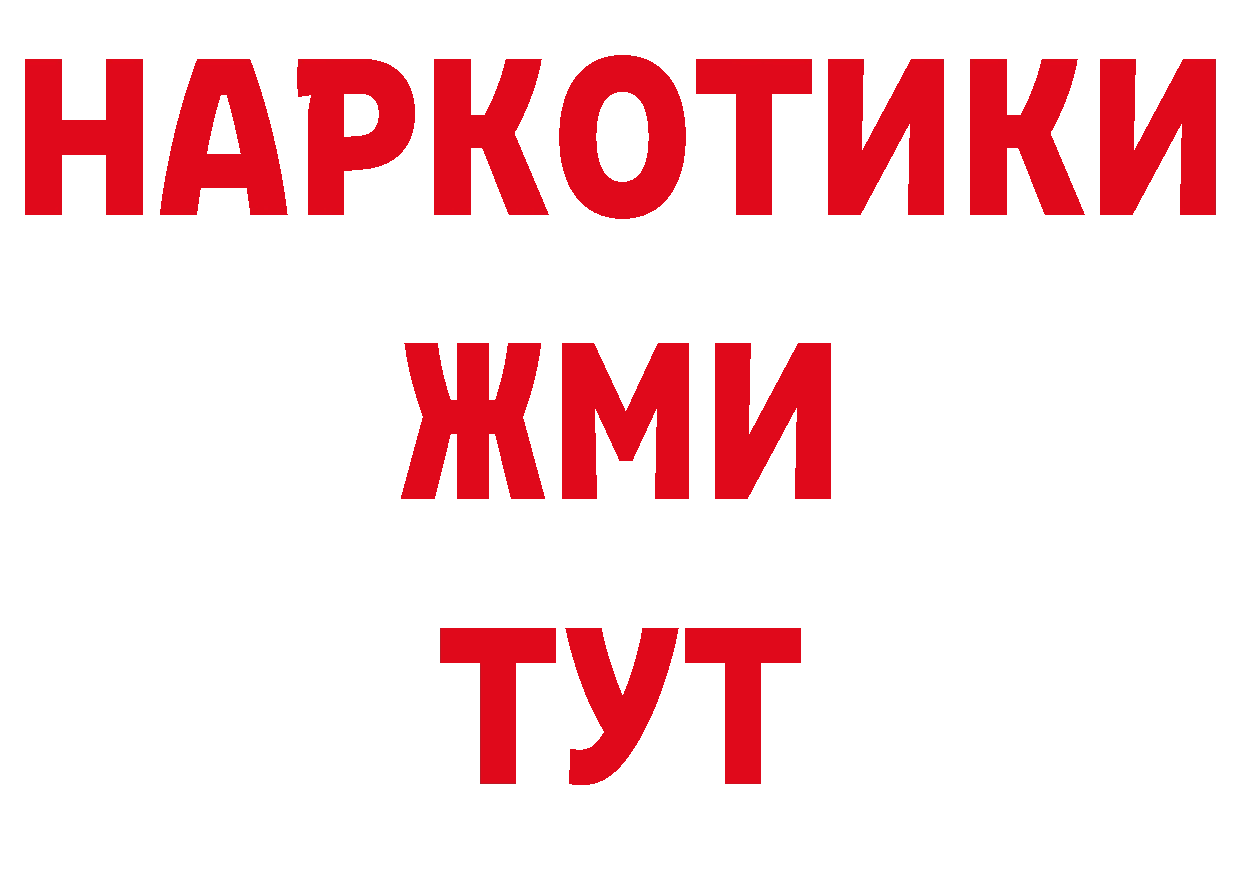 НАРКОТИКИ
ЖМИ
ТУТ